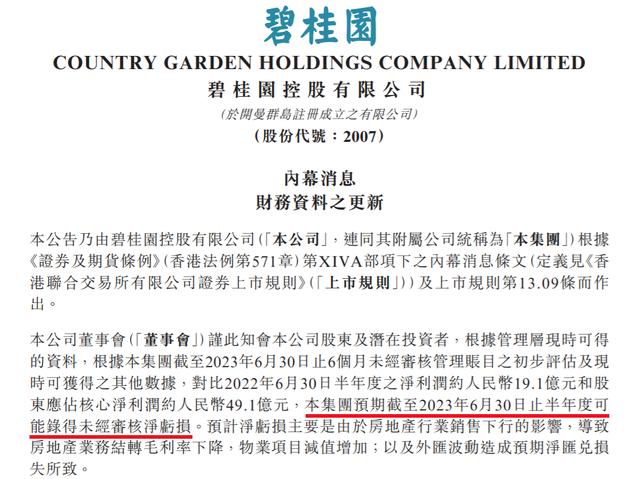 碧桂園

COUNTRY GARDEN HOLDINGS COMPANY LIMITED

碧桂園控股有限公司

(於開曼群島註冊成立之有限公司)

(股份代號：2007)

內幕消息
財務資料之更新

本公告乃由碧桂園控股有限公司(「本公司」，連同其附屬公司統稱為「本集團」)根據《證券及期貨條例》(香港法例第571章)第XIVA部項下之內幕消息條文(定義見《香港聯合交易所有限公司證券上市規則》(「上市規則」))及上市規則第13.09條而作出。

本公司董事會(「董事會」)謹此知會本公司股東及潛在投資者，根據管理層現時可得的資料，根據本集團截至2023年6月30日止6個月未經審核管理賬目之初步評估及現時可獲得之其他數據，對比2022年6月30日半年度之淨利潤約人民幣19.1億元和股東應佔核心淨利潤約人民幣49.1億元，本集團預期截至2023年6月30日止半年度可能錄得未經審核淨虧損。預計淨虧損主要是由於房地產行業銷售下行的影響，導致房地產業務結轉毛利率下降，物業項目減值增加；以及外匯波動造成預期淨匯兌損失所致。